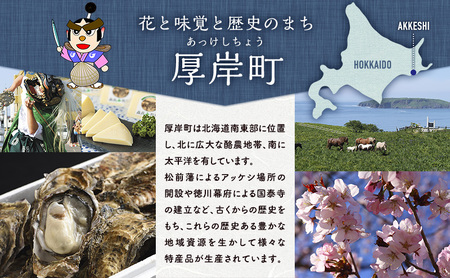 花と味覚と歴史のまち
あっけしちょう
厚岸町

AKKESHI

HOKKAIDO

厚岸町は北海道南東部に位置し、北に広大な酪農地帯、南に太平洋を有しています。
松前藩によるアッケシ場所の開設や徳川幕府による国泰寺の建立など、古くからの歴史をもち、これらの歴史ある豊かな地域資源を生かして様々な特産品が生産されています。